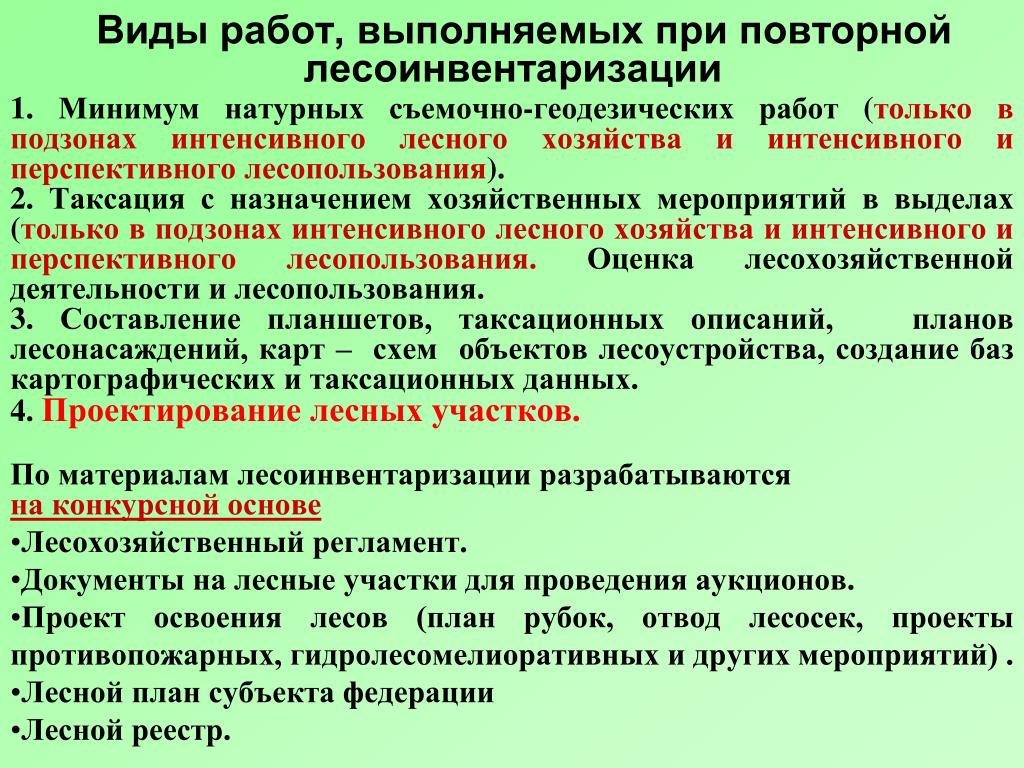 Виды работ, выполняемых при повторной лесоинвентаризации

1. Минимум натурных съемочно-геодезических работ (только в подзонах интенсивного лесного хозяйства и интенсивного и перспективного лесопользования).
2. Таксация с назначением хозяйственных мероприятий в выделах (только в подзонах интенсивного лесного хозяйства и интенсивного и перспективного лесопользования. Оценка лесохозяйственной деятельности и лесопользования.
3. Составление планшетов, таксационных описаний, планов лесонасаждений, карт – схем объектов лесоустройства, создание баз картографических и таксационных данных.
4. Проектирование лесных участков.

По материалам лесоинвентаризации разрабатываются
на конкурсной основе
•Лесохозяйственный регламент.
•Документы на лесные участки для проведения аукционов.
•Проект освоения лесов (план рубок, отвод лесосек, проекты противопожарных, гидролесомелиоративных и других мероприятий) .
•Лесной план субъекта федерации
•Лесной реестр.